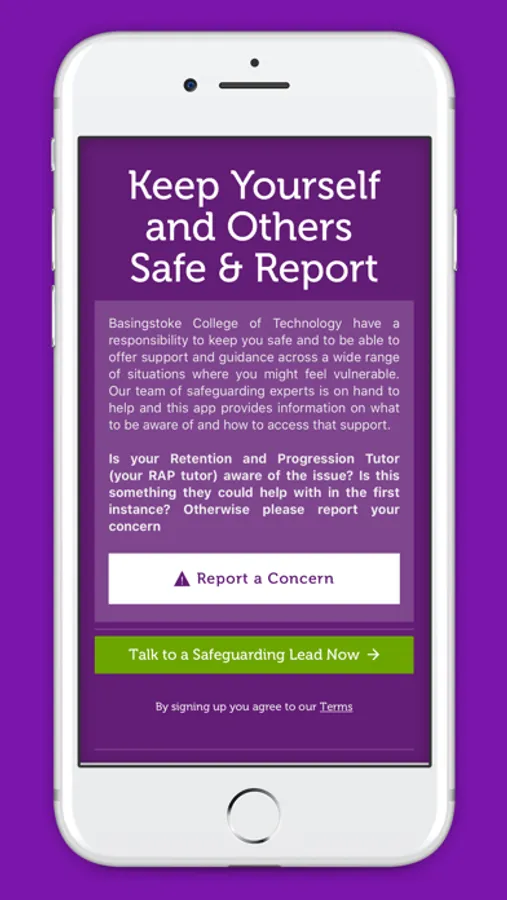 Keep Yourself and Others Safe & Report

Basingstoke College of Technology have a responsibility to keep you safe and to be able to offer support and guidance across a wide range of situations where you might feel vulnerable. Our team of safeguarding experts is on hand to help and this app provides information on what to be aware of and how to access that support.

Is your Retention and Progression Tutor (your RAP tutor) aware of the issue? Is this something they could help with in the first instance? Otherwise please report your concern

Report a Concern

Talk to a Safeguarding Lead Now →

By signing up you agree to our Terms